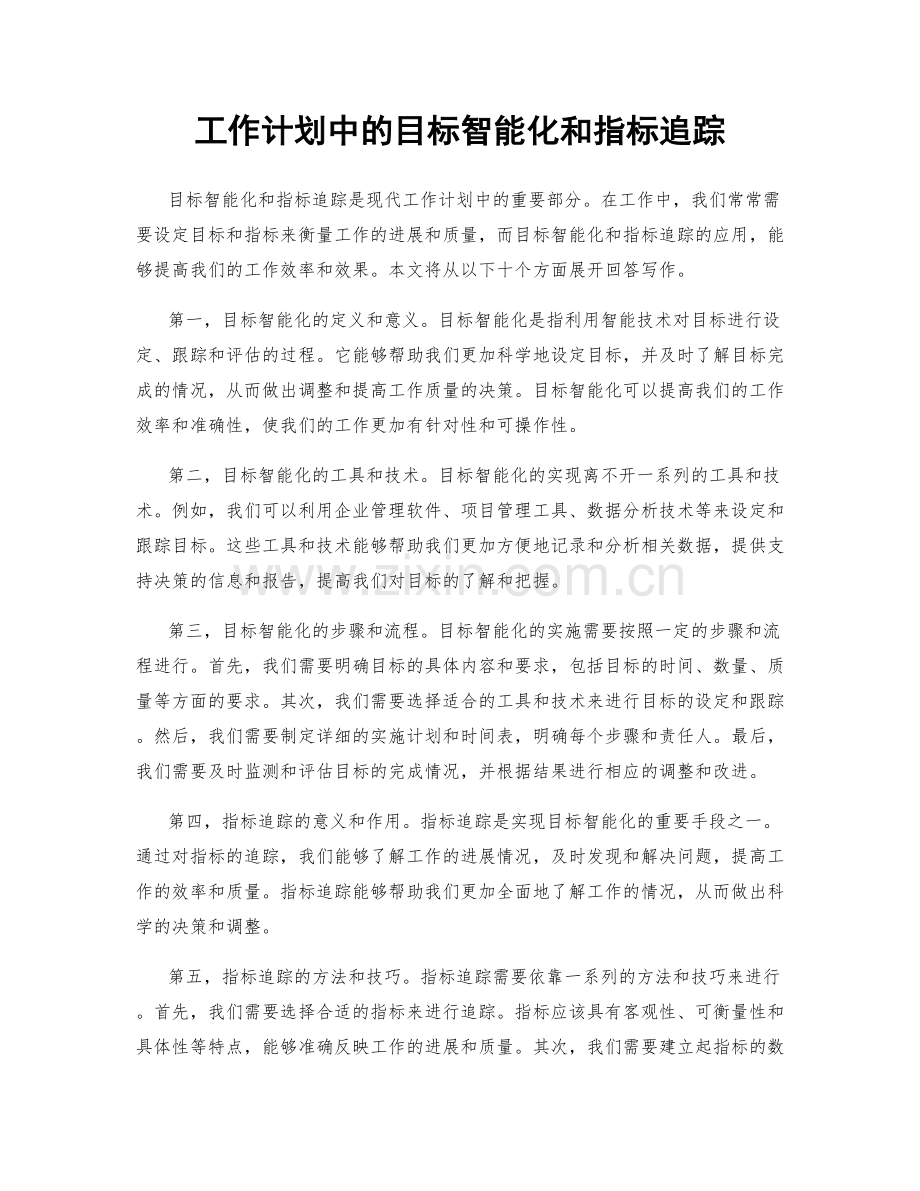 工作计划中的目标智能化和指标追踪

目标智能化和指标追踪是现代工作计划中的重要部分。在工作中，我们常常需要设定目标和指标来衡量工作的进展和质量，而目标智能化和指标追踪的应用，能够提高我们的工作效率和效果。本文将从以下十个方面展开回答写作。

第一，目标智能化的定义和意义。目标智能化是指利用智能技术对目标进行设定、跟踪和评估的过程。它能够帮助我们更加科学地设定目标，并及时了解目标完成的情况，从而做出调整和提高工作质量的决策。目标智能化可以提高我们的工作效率和准确性，使我们的工作更加有针对性和可操作性。

第二，目标智能化的工具和技术。目标智能化的实现离不开一系列的工具和技术。例如，我们可以利用企业管理软件、项目管理工具、数据分析技术等来设定和跟踪目标。这些工具和技术能够帮助我们更加方便地记录和分析相关数据，提供支持决策的信息和报告，提高我们对目标的了解和把握。

第三，目标智能化的步骤和流程。目标智能化的实施需要按照一定的步骤和流程进行。首先，我们需要明确目标的具体内容和要求，包括目标的时间、数量、质量等方面的要求。其次，我们需要选择适合的工具和技术来进行目标的设定和跟踪。然后，我们需要制定详细的实施计划和时间表，明确每个步骤和责任人。最后，我们需要及时监测和评估目标的完成情况，并根据结果进行相应的调整和改进。

第四，指标追踪的意义和作用。指标追踪是实现目标智能化的重要手段之一。通过对指标的追踪，我们能够了解工作的进展情况，及时发现和解决问题，提高工作的效率和质量。指标追踪能够帮助我们更加全面地了解工作的情况，从而做出科学的决策和调整。

第五，指标追踪的方法和技巧。指标追踪需要依靠一系列的方法和技巧来进行。首先，我们需要选择合适的指标来进行追踪。指标应该具有客观性、可衡量性和具体性等特点，能够准确反映工作的进展和质量。其次，我们需要建立起指标的数

www.zixin.com.cn